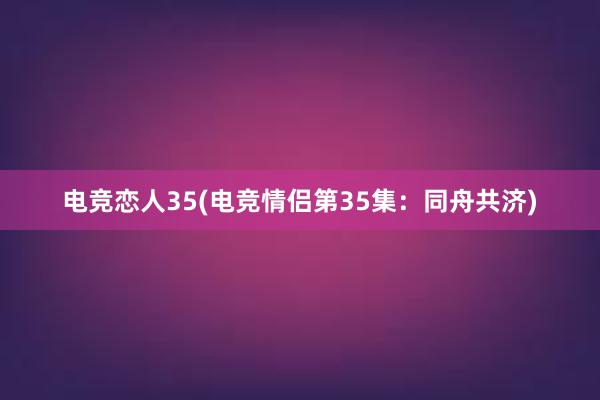 电竞恋人35(电竞情侣第35集：同舟共济)